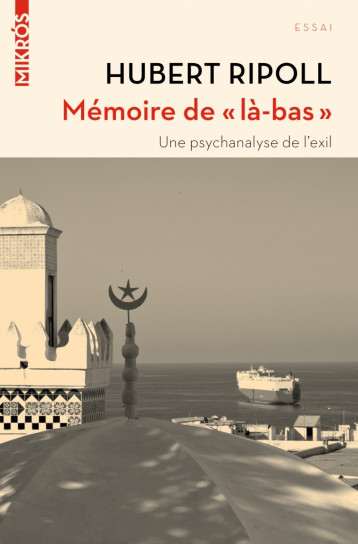 MIKRÓS

ESSAI

HUBERT RIPOLL

Mémoire de « là-bas »

Une psychanalyse de l'exil